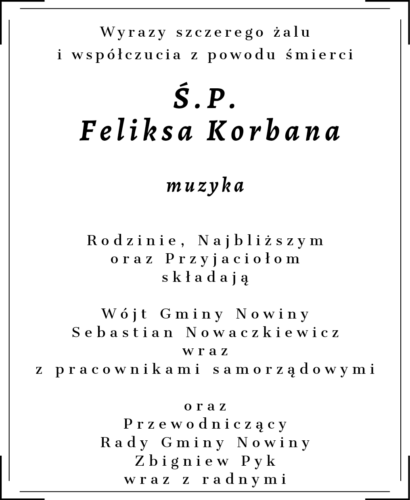 Wyrazy szczerego żalu
i współczucia z powodu śmierci

Ś.P.
Feliksa Korbana

muzyka

Rodzinie, Najbliższym
oraz Przyjaciołom
składają

Wójt Gminy Nowiny
Sebastian Nowaczkiewicz
wraz
z pracownikami samorządowymi

oraz
Przewodniczący
Rady Gminy Nowiny
Zbigniew Pyk
wraz z radnymi